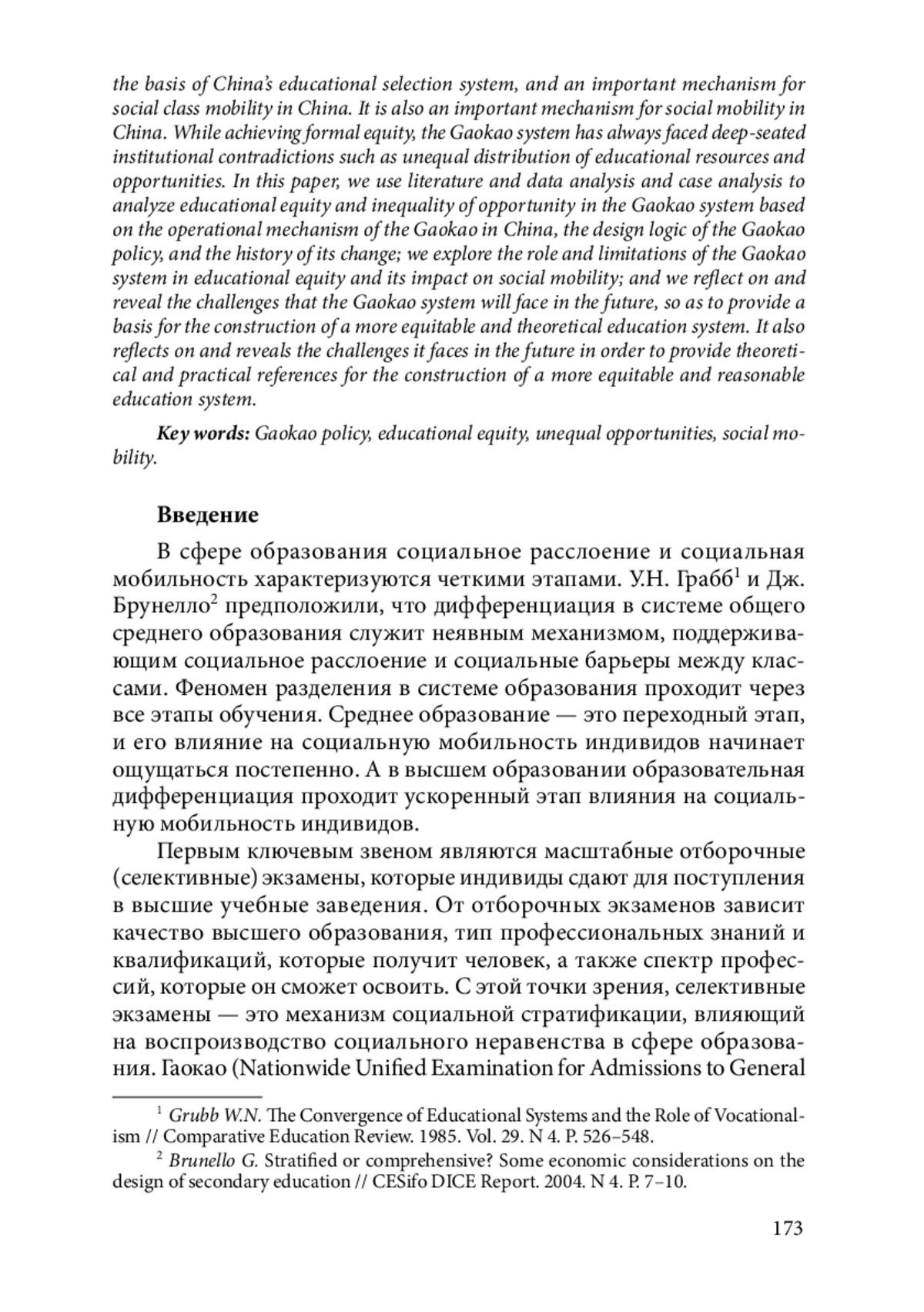 the basis of China's educational selection system, and an important mechanism for social class mobility in China. It is also an important mechanism for social mobility in China. While achieving formal equity, the Gaokao system has always faced deep-seated institutional contradictions such as unequal distribution of educational resources and opportunities. In this paper, we use literature and data analysis and case analysis to analyze educational equity and inequality of opportunity in the Gaokao system based on the operational mechanism of the Gaokao in China, the design logic of the Gaokao policy, and the history of its change; we explore the role and limitations of the Gaokao system in educational equity and its impact on social mobility; and we reflect on and reveal the challenges that the Gaokao system will face in the future, so as to provide a basis for the construction of a more equitable and theoretical education system. It also reflects on and reveals the challenges it faces in the future in order to provide theoretical and practical references for the construction of a more equitable and reasonable education system.

Key words: Gaokao policy, educational equity, unequal opportunities, social mobility.

Введение

В сфере образования социальное расслоение и социальная мобильность характеризуются четкими этапами. У.Н. Грабб$^1$ и Дж. Брунелло$^2$ предположили, что дифференциация в системе общего среднего образования служит неявным механизмом, поддерживающим социальное расслоение и социальные барьеры между классами. Феномен разделения в системе образования проходит через все этапы обучения. Среднее образование — это переходный этап, и его влияние на социальную мобильность индивидов начинает ощущаться постепенно. А в высшем образовании образовательная дифференциация проходит ускоренный этап влияния на социальную мобильность индивидов.

Первым ключевым звеном являются масштабные отборочные (селективные) экзамены, которые индивиды сдают для поступления в высшие учебные заведения. От отборочных экзаменов зависит качество высшего образования, тип профессиональных знаний и квалификаций, которые получит человек, а также спектр профессий, которые он сможет освоить. С этой точки зрения, селективные экзамены — это механизм социальной стратификации, влияющий на воспроизводство социального неравенства в сфере образования. Гаокао (Nationwide Unified Examination for Admissions to General

$^1$ Grubb W.N. The Convergence of Educational Systems and the Role of Vocationalism // Comparative Education Review. 1985. Vol. 29. N 4. P. 526–548.

$^2$ Brunello G. Stratified or comprehensive? Some economic considerations on the design of secondary education // CESifo DICE Report. 2004. N 4. P. 7–10.

173